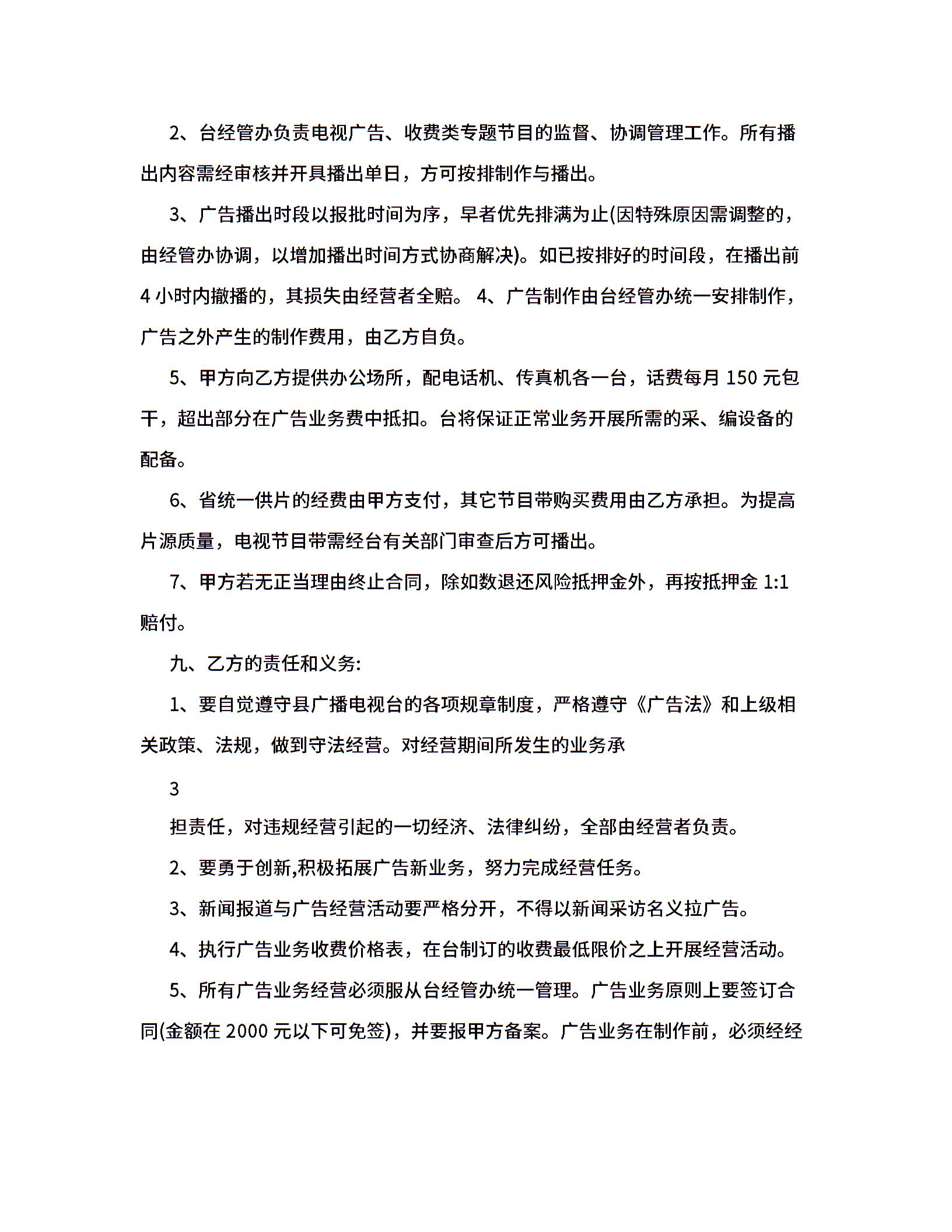 2、台经管办负责电视广告、收费类专题节目的监督、协调管理工作。所有播出内容需经审核并开具播出单日，方可按排制作与播出。

3、广告播出时段以报批时间为序，早者优先排满为止(因特殊原因需调整的，由经管办协调，以增加播出时间方式协商解决)。如已按排好的时间段，在播出前4小时内撤播的，其损失由经营者全赔。 4、广告制作由台经管办统一安排制作，广告之外产生的制作费用，由乙方自负。

5、甲方向乙方提供办公场所，配电话机、传真机各一台，话费每月150元包干，超出部分在广告业务费中抵扣。台将保证正常业务开展所需的采、编设备的配备。

6、省统一供片的经费由甲方支付，其它节目带购买费用由乙方承担。为提高片源质量，电视节目带需经台有关部门审查后方可播出。

7、甲方若无正当理由终止合同，除如数退还风险抵押金外，再按抵押金1:1赔付。

九、乙方的责任和义务:

1、要自觉遵守县广播电视台的各项规章制度，严格遵守《广告法》和上级相关政策、法规，做到守法经营。对经营期间所发生的业务承

3

担责任，对违规经营引起的一切经济、法律纠纷，全部由经营者负责。

2、要勇于创新,积极拓展广告新业务，努力完成经营任务。

3、新闻报道与广告经营活动要严格分开，不得以新闻采访名义拉广告。

4、执行广告业务收费价格表，在台制订的收费最低限价之上开展经营活动。

5、所有广告业务经营必须服从台经管办统一管理。广告业务原则上要签订合同(金额在2000元以下可免签)，并要报甲方备案。广告业务在制作前，必须经经